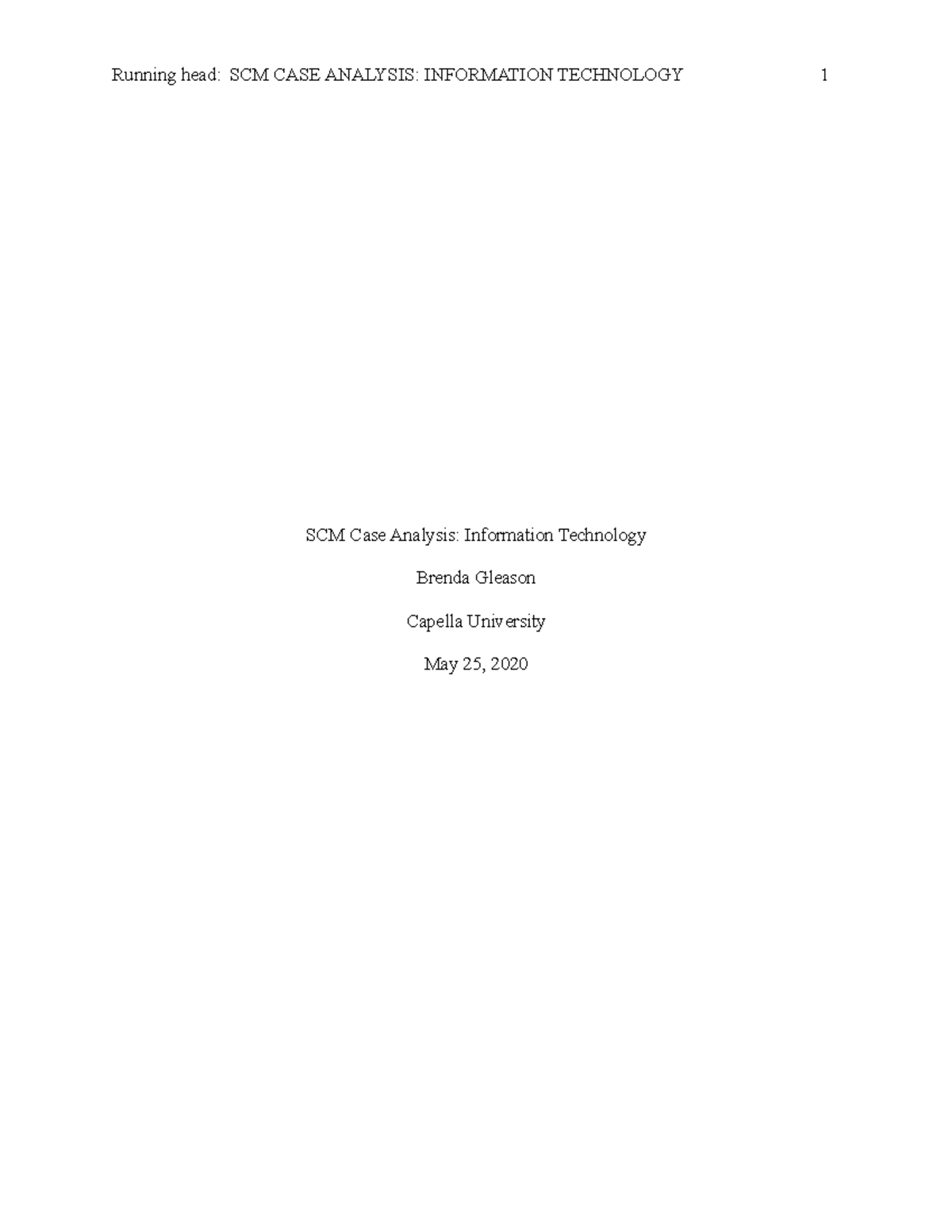 Running head: SCM CASE ANALYSIS: INFORMATION TECHNOLOGY 1

SCM Case Analysis: Information Technology

Brenda Gleason

Capella University

May 25, 2020